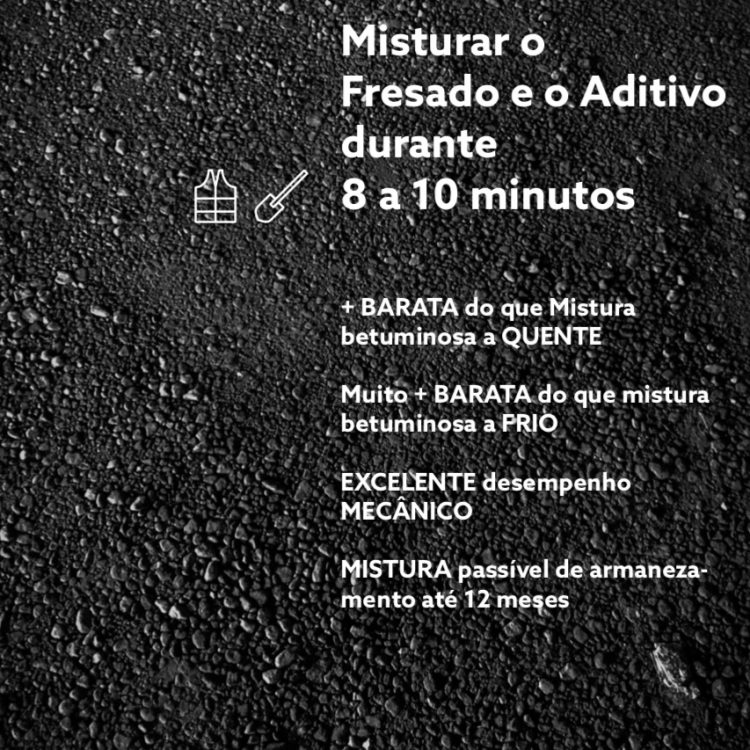 Misturar o Fresado e o Aditivo durante 8 a 10 minutos

+ BARATA do que Mistura betuminosa a QUENTE

Muito + BARATA do que mistura betuminosa a FRIO

EXCELENTE desempenho MECÂNICO

MISTURA passível de armanezamento até 12 meses